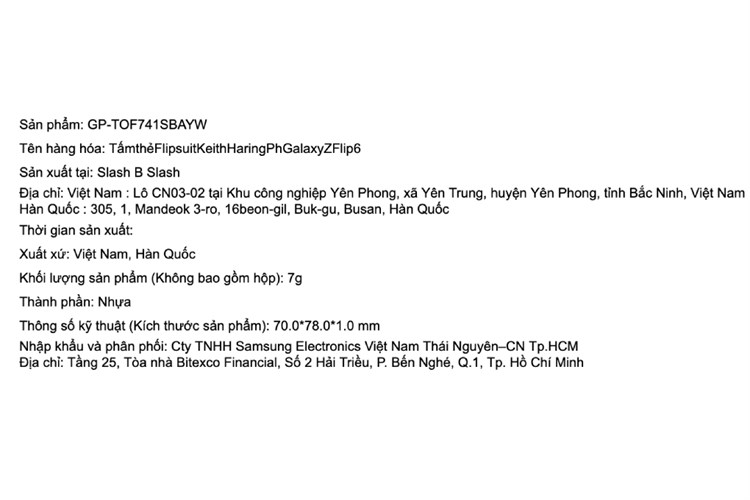 Sản phẩm: GP-TOF741SBAYW

Tên hàng hóa: TấmthẻFlipsuitKeithHaringPhGalaxyZFlip6

Sản xuất tại: Slash B Slash

Địa chỉ: Việt Nam : Lô CN03-02 tại Khu công nghiệp Yên Phong, xã Yên Trung, huyện Yên Phong, tỉnh Bắc Ninh, Việt Nam
Hàn Quốc : 305, 1, Mandeok 3-ro, 16beon-gil, Buk-gu, Busan, Hàn Quốc

Thời gian sản xuất:

Xuất xứ: Việt Nam, Hàn Quốc

Khối lượng sản phẩm (Không bao gồm hộp): 7g

Thành phần: Nhựa

Thông số kỹ thuật (Kích thước sản phẩm): 70.0*78.0*1.0 mm

Nhập khẩu và phân phối: Cty TNHH Samsung Electronics Việt Nam Thái Nguyên–CN Tp.HCM
Địa chỉ: Tầng 25, Tòa nhà Bitexco Financial, Số 2 Hải Triều, P. Bến Nghé, Q.1, Tp. Hồ Chí Minh